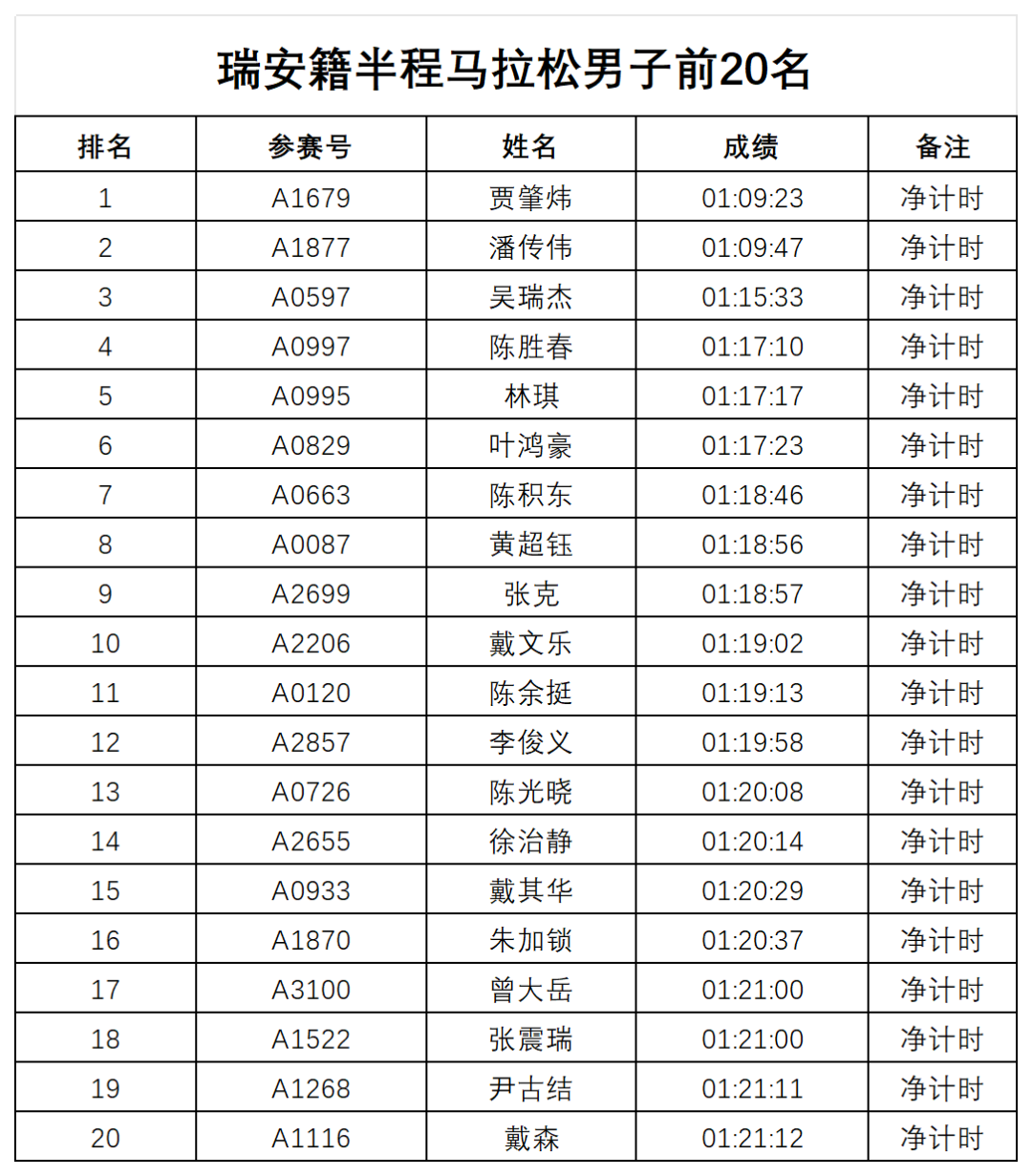 瑞安籍半程马拉松男子前20名

| 排名 | 参赛号 | 姓名 | 成绩 | 备注 |
|---|---|---|---|---|
| 1 | A1679 | 贾肇炜 | 01:09:23 | 净计时 |
| 2 | A1877 | 潘传伟 | 01:09:47 | 净计时 |
| 3 | A0597 | 吴瑞杰 | 01:15:33 | 净计时 |
| 4 | A0997 | 陈胜春 | 01:17:10 | 净计时 |
| 5 | A0995 | 林琪 | 01:17:17 | 净计时 |
| 6 | A0829 | 叶鸿豪 | 01:17:23 | 净计时 |
| 7 | A0663 | 陈积东 | 01:18:46 | 净计时 |
| 8 | A0087 | 黄超钰 | 01:18:56 | 净计时 |
| 9 | A2699 | 张克 | 01:18:57 | 净计时 |
| 10 | A2206 | 戴文乐 | 01:19:02 | 净计时 |
| 11 | A0120 | 陈余挺 | 01:19:13 | 净计时 |
| 12 | A2857 | 李俊义 | 01:19:58 | 净计时 |
| 13 | A0726 | 陈光晓 | 01:20:08 | 净计时 |
| 14 | A2655 | 徐治静 | 01:20:14 | 净计时 |
| 15 | A0933 | 戴其华 | 01:20:29 | 净计时 |
| 16 | A1870 | 朱加锁 | 01:20:37 | 净计时 |
| 17 | A3100 | 曾大岳 | 01:21:00 | 净计时 |
| 18 | A1522 | 张震瑞 | 01:21:00 | 净计时 |
| 19 | A1268 | 尹古结 | 01:21:11 | 净计时 |
| 20 | A1116 | 戴森 | 01:21:12 | 净计时 |